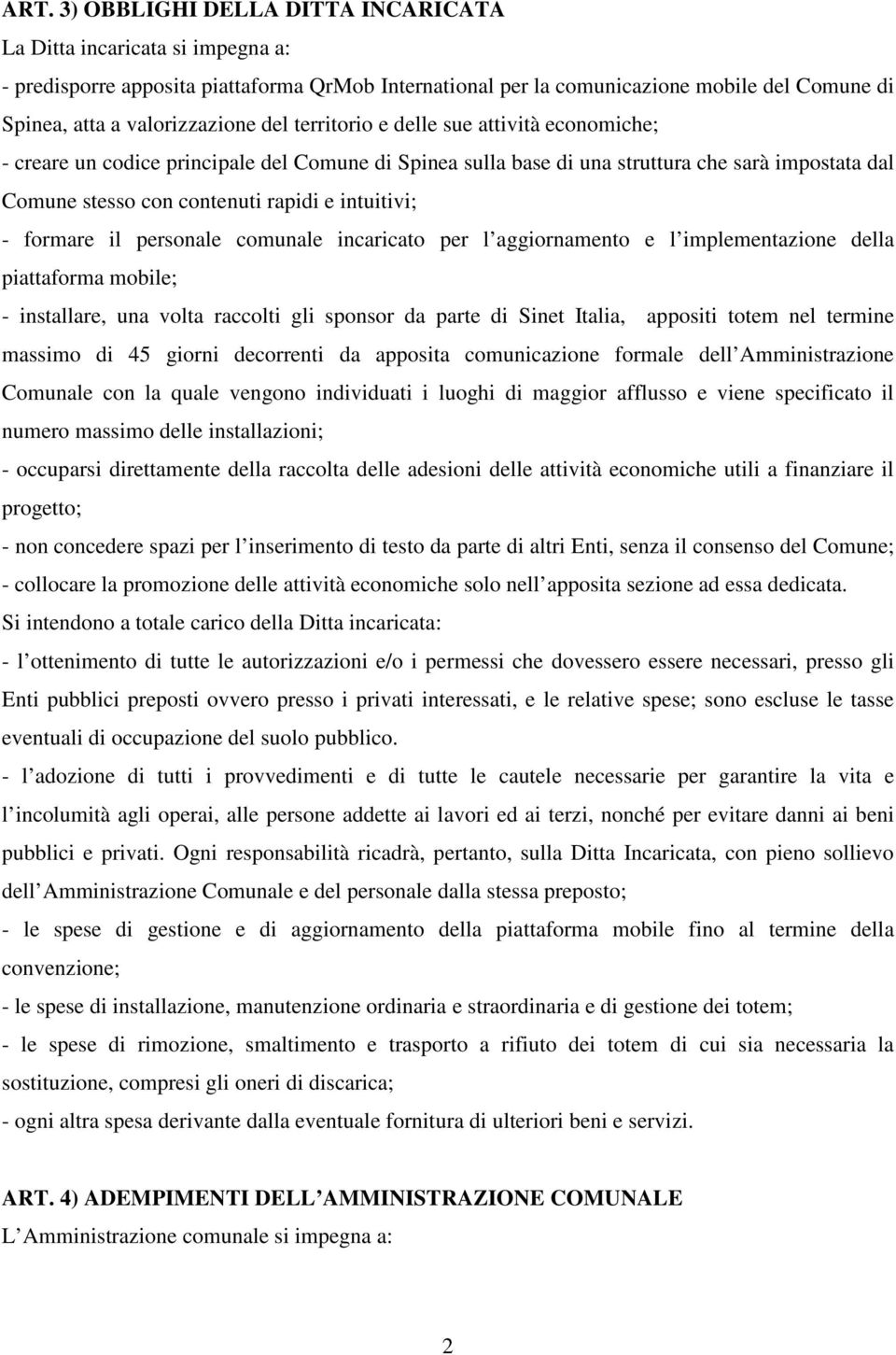 ART. 3) OBBLIGHI DELLA DITTA INCARICATA
La Ditta incaricata si impegna a:
- predisporre apposita piattaforma QrMob International per la comunicazione mobile del Comune di Spinea, atta a valorizzazione del territorio e delle sue attività economiche;
- creare un codice principale del Comune di Spinea sulla base di una struttura che sarà impostata dal Comune stesso con contenuti rapidi e intuitivi;
- formare il personale comunale incaricato per l aggiornamento e l implementazione della piattaforma mobile;
- installare, una volta raccolti gli sponsor da parte di Sinet Italia, appositi totem nel termine massimo di 45 giorni decorrenti da apposita comunicazione formale dell Amministrazione Comunale con la quale vengono individuati i luoghi di maggior afflusso e viene specificato il numero massimo delle installazioni;
- occuparsi direttamente della raccolta delle adesioni delle attività economiche utili a finanziare il progetto;
- non concedere spazi per l inserimento di testo da parte di altri Enti, senza il consenso del Comune;
- collocare la promozione delle attività economiche solo nell apposita sezione ad essa dedicata.
Si intendono a totale carico della Ditta incaricata:
- l ottenimento di tutte le autorizzazioni e/o i permessi che dovessero essere necessari, presso gli Enti pubblici preposti ovvero presso i privati interessati, e le relative spese; sono escluse le tasse eventuali di occupazione del suolo pubblico.
- l adozione di tutti i provvedimenti e di tutte le cautele necessarie per garantire la vita e l incolumità agli operai, alle persone addette ai lavori ed ai terzi, nonché per evitare danni ai beni pubblici e privati. Ogni responsabilità ricadrà, pertanto, sulla Ditta Incaricata, con pieno sollievo dell Amministrazione Comunale e del personale dalla stessa preposto;
- le spese di gestione e di aggiornamento della piattaforma mobile fino al termine della convenzione;
- le spese di installazione, manutenzione ordinaria e straordinaria e di gestione dei totem;
- le spese di rimozione, smaltimento e trasporto a rifiuto dei totem di cui sia necessaria la sostituzione, compresi gli oneri di discarica;
- ogni altra spesa derivante dalla eventuale fornitura di ulteriori beni e servizi.

ART. 4) ADEMPIMENTI DELL AMMINISTRAZIONE COMUNALE
L Amministrazione comunale si impegna a:

2